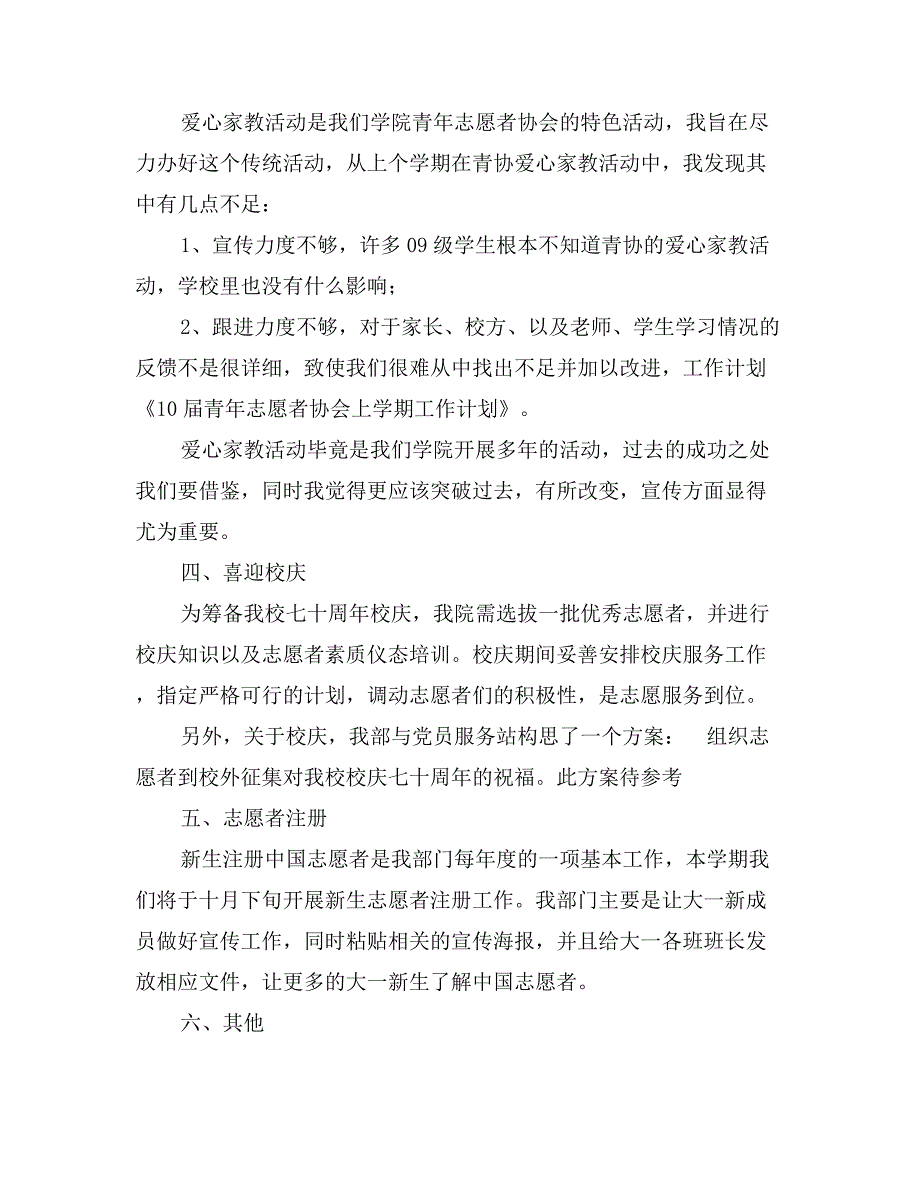 爱心家教活动是我们学院青年志愿者协会的特色活动，我旨在尽力办好这个传统活动，从上个学期在青协爱心家教活动中，我发现其中有几点不足：

1、宣传力度不够，许多09级学生根本不知道青协的爱心家教活动，学校里也没有什么影响；

2、跟进力度不够，对于家长、校方、以及老师、学生学习情况的反馈不是很详细，致使我们很难从中找出不足并加以改进，工作计划《10届青年志愿者协会上学期工作计划》。

爱心家教活动毕竟是我们学院开展多年的活动，过去的成功之处我们要借鉴，同时我觉得更应该突破过去，有所改变，宣传方面显得尤为重要。

四、喜迎校庆

为筹备我校七十周年校庆，我院需选拔一批优秀志愿者，并进行校庆知识以及志愿者素质仪态培训。校庆期间妥善安排校庆服务工作，指定严格可行的计划，调动志愿者们的积极性，是志愿服务到位。

另外，关于校庆，我部与党员服务站构思了一个方案： 组织志愿者到校外征集对我校校庆七十周年的祝福。此方案待参考

五、志愿者注册

新生注册中国志愿者是我部门每年度的一项基本工作，本学期我们将于十月下旬开展新生志愿者注册工作。我部门主要是让大一新成员做好宣传工作，同时粘贴相关的宣传海报，并且给大一各班班长发放相应文件，让更多的大一新生了解中国志愿者。

六、其他